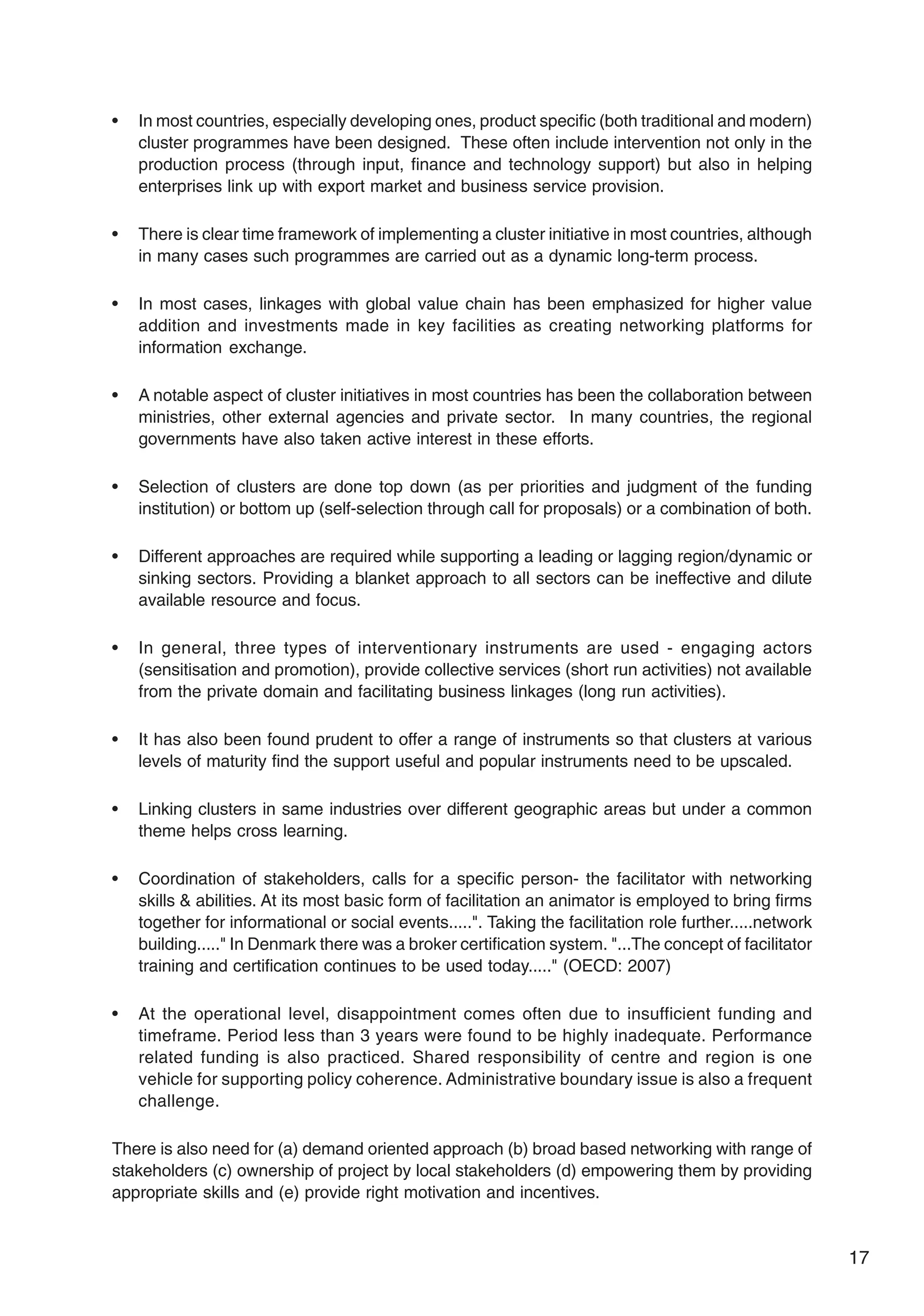 • In most countries, especially developing ones, product specific (both traditional and modern) cluster programmes have been designed. These often include intervention not only in the production process (through input, finance and technology support) but also in helping enterprises link up with export market and business service provision.

• There is clear time framework of implementing a cluster initiative in most countries, although in many cases such programmes are carried out as a dynamic long-term process.

• In most cases, linkages with global value chain has been emphasized for higher value addition and investments made in key facilities as creating networking platforms for information exchange.

• A notable aspect of cluster initiatives in most countries has been the collaboration between ministries, other external agencies and private sector. In many countries, the regional governments have also taken active interest in these efforts.

• Selection of clusters are done top down (as per priorities and judgment of the funding institution) or bottom up (self-selection through call for proposals) or a combination of both.

• Different approaches are required while supporting a leading or lagging region/dynamic or sinking sectors. Providing a blanket approach to all sectors can be ineffective and dilute available resource and focus.

• In general, three types of interventionary instruments are used - engaging actors (sensitisation and promotion), provide collective services (short run activities) not available from the private domain and facilitating business linkages (long run activities).

• It has also been found prudent to offer a range of instruments so that clusters at various levels of maturity find the support useful and popular instruments need to be upscaled.

• Linking clusters in same industries over different geographic areas but under a common theme helps cross learning.

• Coordination of stakeholders, calls for a specific person- the facilitator with networking skills & abilities. At its most basic form of facilitation an animator is employed to bring firms together for informational or social events.....". Taking the facilitation role further.....network building....." In Denmark there was a broker certification system. "...The concept of facilitator training and certification continues to be used today....." (OECD: 2007)

• At the operational level, disappointment comes often due to insufficient funding and timeframe. Period less than 3 years were found to be highly inadequate. Performance related funding is also practiced. Shared responsibility of centre and region is one vehicle for supporting policy coherence. Administrative boundary issue is also a frequent challenge.

There is also need for (a) demand oriented approach (b) broad based networking with range of stakeholders (c) ownership of project by local stakeholders (d) empowering them by providing appropriate skills and (e) provide right motivation and incentives.

17